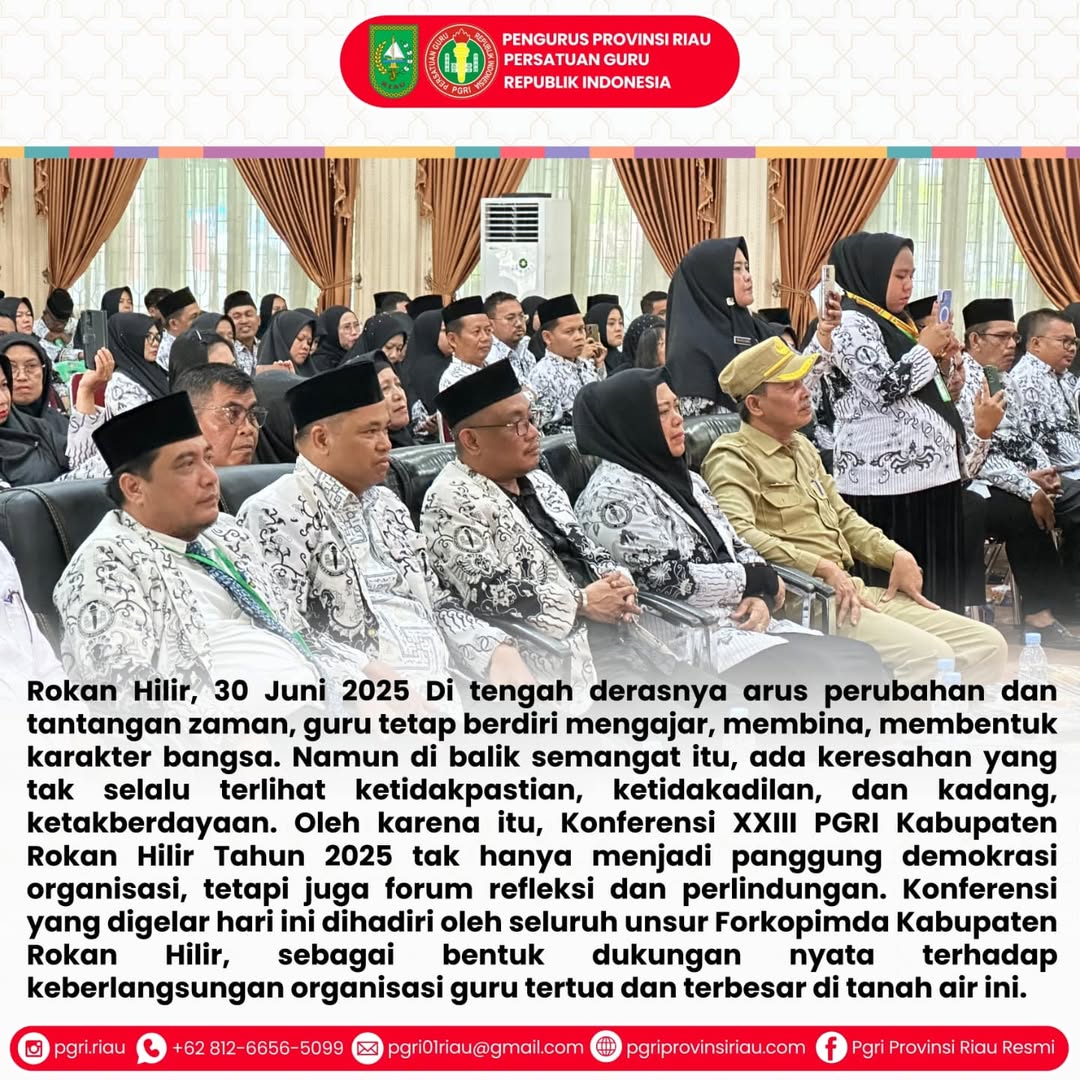 PENGURUS PROVINSI RIAU
PERSATUAN GURU
REPUBLIK INDONESIA

Rokan Hilir, 30 Juni 2025 Di tengah derasnya arus perubahan dan tantangan zaman, guru tetap berdiri mengajar, membina, membentuk karakter bangsa. Namun di balik semangat itu, ada keresahan yang tak selalu terlihat ketidakpastian, ketidakadilan, dan kadang, ketakberdayaan. Oleh karena itu, Konferensi XXIII PGRI Kabupaten Rokan Hilir Tahun 2025 tak hanya menjadi panggung demokrasi organisasi, tetapi juga forum refleksi dan perlindungan. Konferensi yang digelar hari ini dihadiri oleh seluruh unsur Forkopimda Kabupaten Rokan Hilir, sebagai bentuk dukungan nyata terhadap keberlangsungan organisasi guru tertua dan terbesar di tanah air ini.

pgri.riau +62 812-6656-5099 pgri01riau@gmail.com pgriprovinsiriau.com Pgri Provinsi Riau Resmi